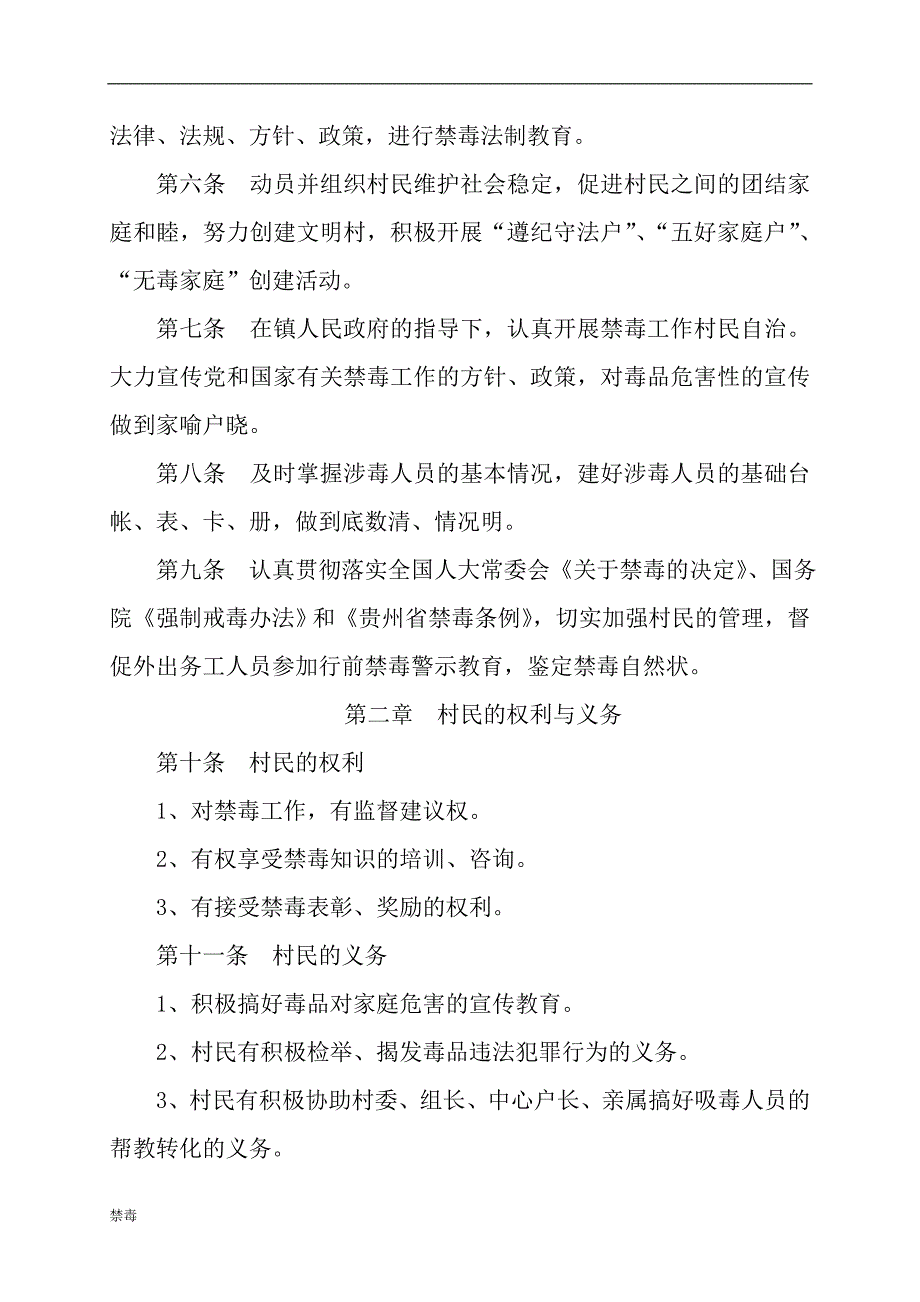 法律、法规、方针、政策，进行禁毒法制教育。

第六条　动员并组织村民维护社会稳定，促进村民之间的团结家庭和睦，努力创建文明村，积极开展“遵纪守法户”、“五好家庭户”、“无毒家庭”创建活动。

第七条　在镇人民政府的指导下，认真开展禁毒工作村民自治。大力宣传党和国家有关禁毒工作的方针、政策，对毒品危害性的宣传做到家喻户晓。

第八条　及时掌握涉毒人员的基本情况，建好涉毒人员的基础台帐、表、卡、册，做到底数清、情况明。

第九条　认真贯彻落实全国人大常委会《关于禁毒的决定》、国务院《强制戒毒办法》和《贵州省禁毒条例》，切实加强村民的管理，督促外出务工人员参加行前禁毒警示教育，鉴定禁毒自然状。

第二章　村民的权利与义务

第十条　村民的权利

1、对禁毒工作，有监督建议权。

2、有权享受禁毒知识的培训、咨询。

3、有接受禁毒表彰、奖励的权利。

第十一条　村民的义务

1、积极搞好毒品对家庭危害的宣传教育。

2、村民有积极检举、揭发毒品违法犯罪行为的义务。

3、村民有积极协助村委、组长、中心户长、亲属搞好吸毒人员的帮教转化的义务。

禁毒